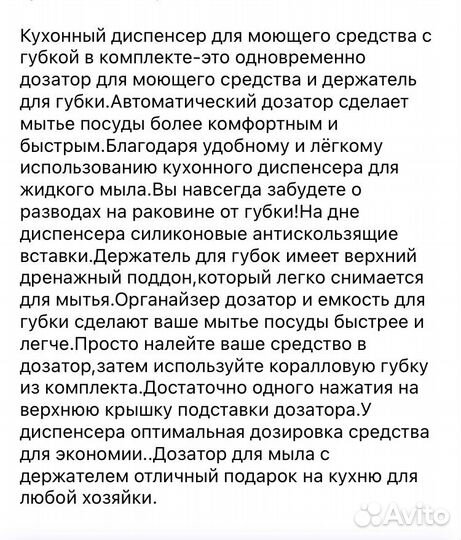 Кухонный диспенсер для моющего средства с губкой в комплекте-это одновременно дозатор для моющего средства и держатель для губки.Автоматический дозатор сделает мытье посуды более комфортным и быстрым.Благодаря удобному и лёгкому использованию кухонного диспенсера для жидкого мыла.Вы навсегда забудете о разводах на раковине от губки!На дне диспенсера силиконовые антискользящие вставки.Держатель для губок имеет верхний дренажный поддон,который легко снимается для мытья.Органайзер дозатор и емкость для губки сделают ваше мытье посуды быстрее и легче.Просто налейте ваше средство в дозатор,затем используйте коралловую губку из комплекта.Достаточно одного нажатия на верхнюю крышку подставки дозатора.У диспенсера оптимальная дозировка средства для экономии..Дозатор для мыла с держателем отличный подарок на кухню для любой хозяйки.

Avito